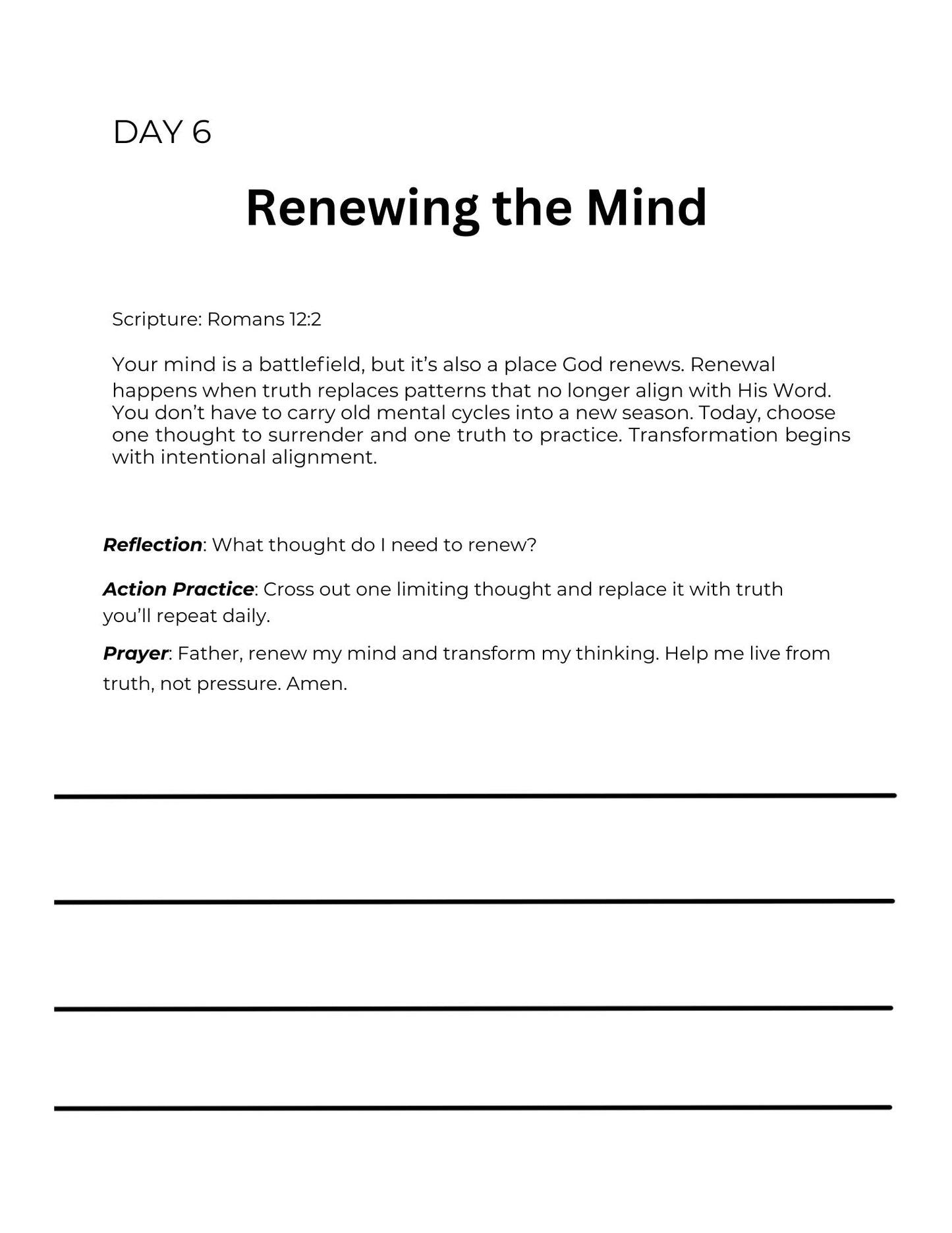 DAY 6

Renewing the Mind

Scripture: Romans 12:2

Your mind is a battlefield, but it's also a place God renews. Renewal happens when truth replaces patterns that no longer align with His Word. You don't have to carry old mental cycles into a new season. Today, choose one thought to surrender and one truth to practice. Transformation begins with intentional alignment.

Reflection: What thought do I need to renew?

Action Practice: Cross out one limiting thought and replace it with truth you'll repeat daily.

Prayer: Father, renew my mind and transform my thinking. Help me live from truth, not pressure. Amen.

____

____

____

____